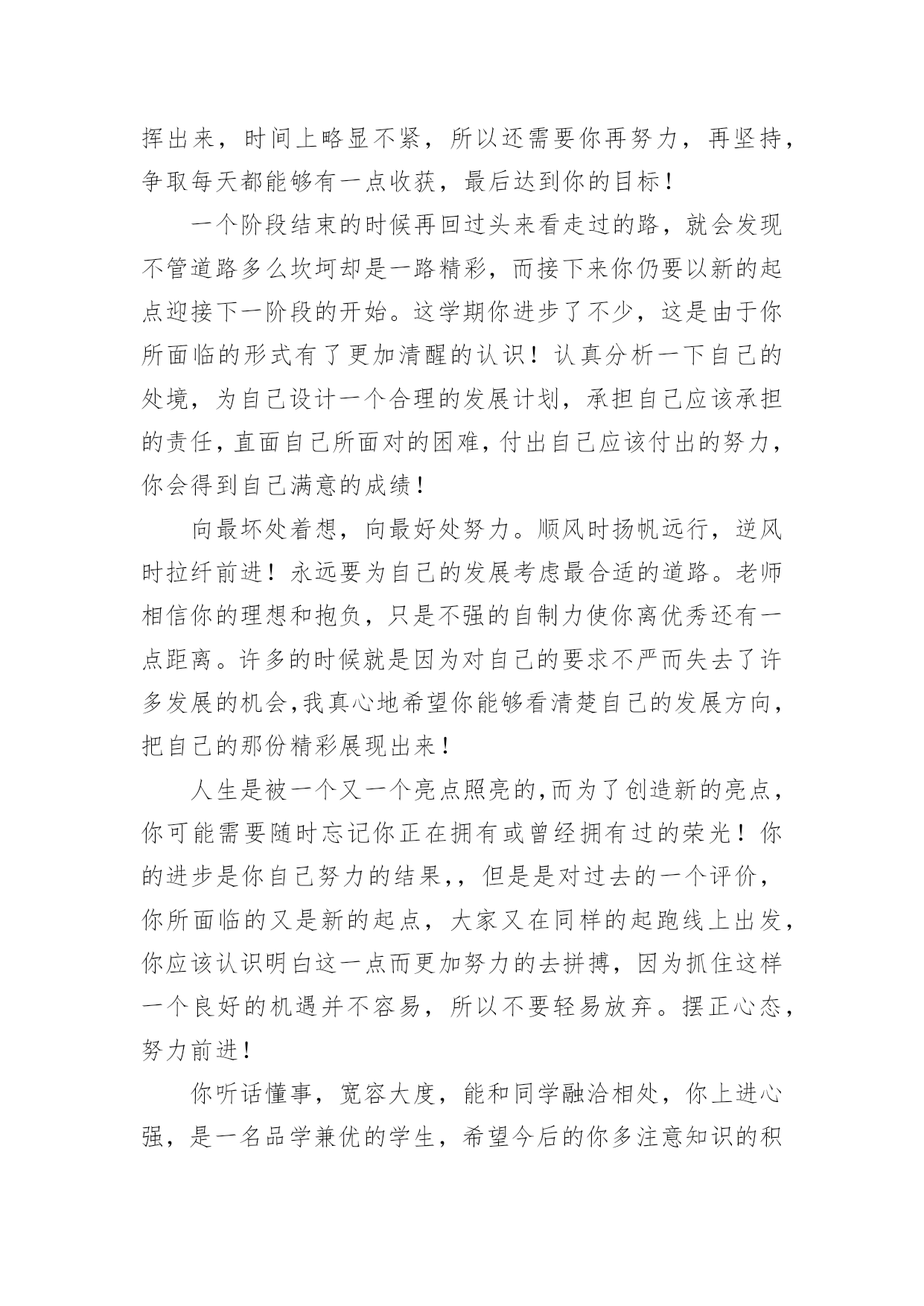 挥出来，时间上略显不紧，所以还需要你再努力，再坚持，争取每天都能够有一点收获，最后达到你的目标！

一个阶段结束的时候再回过头来看走过的路，就会发现不管道路多么坎坷却是一路精彩，而接下来你仍要以新的起点迎接下一阶段的开始。这学期你进步了不少，这是由于你所面临的形式有了更加清醒的认识！认真分析一下自己的处境，为自己设计一个合理的发展计划，承担自己应该承担的责任，直面自己所面对的困难，付出自己应该付出的努力，你会得到自己满意的成绩！

向最坏处着想，向最好处努力。顺风时扬帆远行，逆风时拉纤前进！永远要为自己的发展考虑最合适的道路。老师相信你的理想和抱负，只是不强的自制力使你离优秀还有一点距离。许多的时候就是因为对自己的要求不严而失去了许多发展的机会,我真心地希望你能够看清楚自己的发展方向，把自己的那份精彩展现出来！

人生是被一个又一个亮点照亮的,而为了创造新的亮点，你可能需要随时忘记你正在拥有或曾经拥有过的荣光！你的进步是你自己努力的结果,，但是是对过去的一个评价，你所面临的又是新的起点，大家又在同样的起跑线上出发，你应该认识明白这一点而更加努力的去拼搏，因为抓住这样一个良好的机遇并不容易，所以不要轻易放弃。摆正心态，努力前进！

你听话懂事，宽容大度，能和同学融洽相处，你上进心强，是一名品学兼优的学生，希望今后的你多注意知识的积